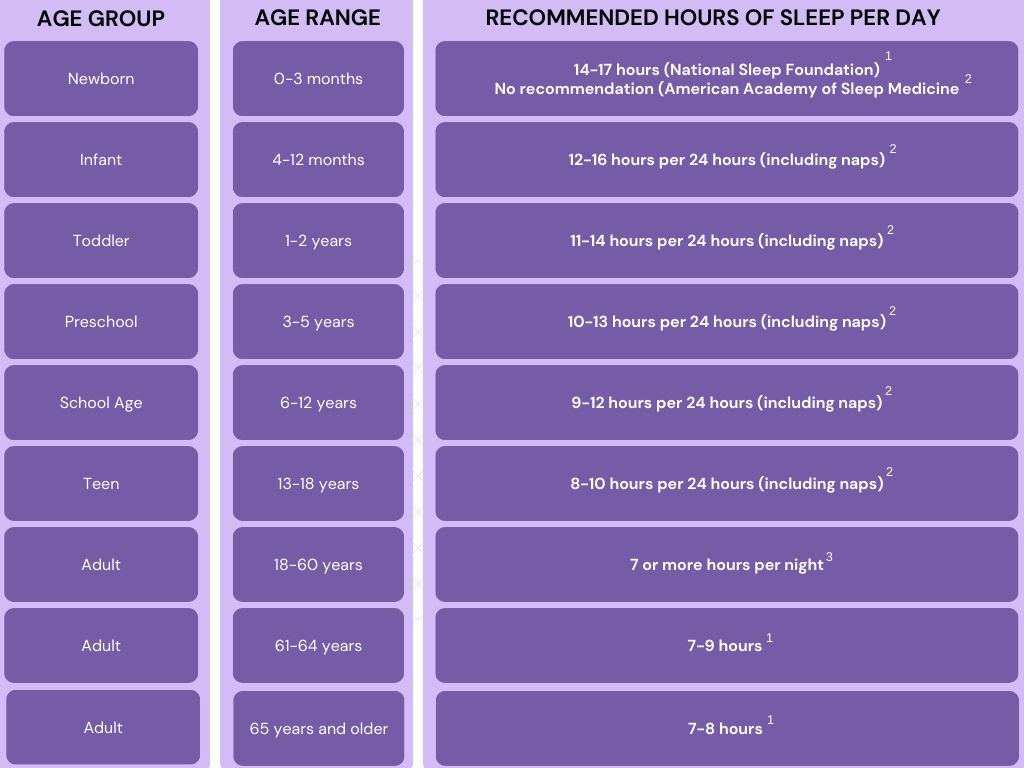 | AGE GROUP | AGE RANGE | RECOMMENDED HOURS OF SLEEP PER DAY |
|---|---|---|
| Newborn | 0-3 months | 14-17 hours (National Sleep Foundation) $^1$ No recommendation (American Academy of Sleep Medicine $^2$ |
| Infant | 4-12 months | 12-16 hours per 24 hours (including naps) $^2$ |
| Toddler | 1-2 years | 11-14 hours per 24 hours (including naps) $^2$ |
| Preschool | 3-5 years | 10-13 hours per 24 hours (including naps) $^2$ |
| School Age | 6-12 years | 9-12 hours per 24 hours (including naps) $^2$ |
| Teen | 13-18 years | 8-10 hours per 24 hours (including naps) $^2$ |
| Adult | 18-60 years | 7 or more hours per night $^3$ |
| Adult | 61-64 years | 7-9 hours $^1$ |
| Adult | 65 years and older | 7-8 hours $^1$ |